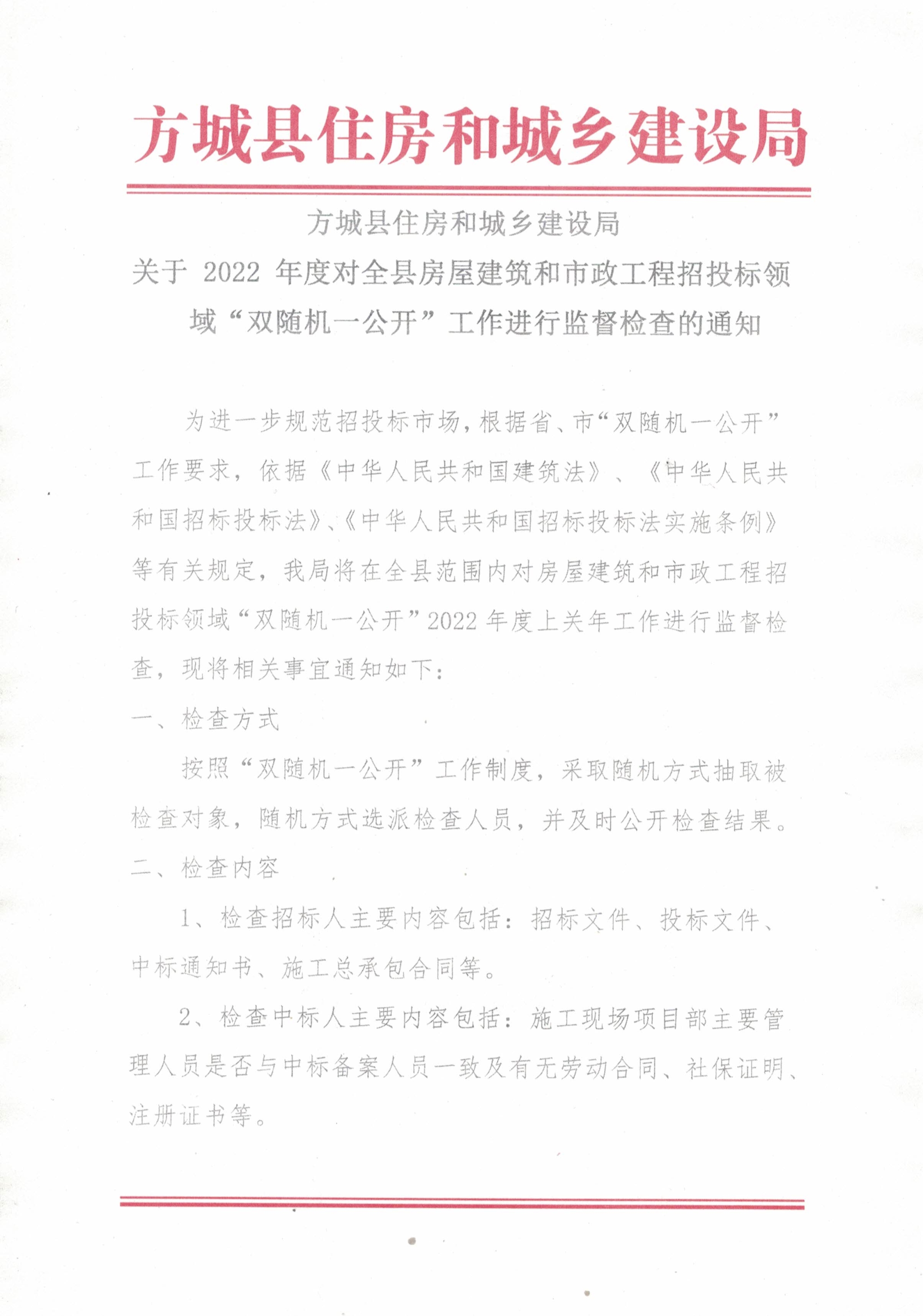 方城县住房和城乡建设局

方城县住房和城乡建设局
关于 2022 年度对全县房屋建筑和市政工程招投标领域“双随机一公开”工作进行监督检查的通知

为进一步规范招投标市场，根据省、市“双随机一公开”工作要求，依据《中华人民共和国建筑法》、《中华人民共和国招标投标法》、《中华人民共和国招标投标法实施条例》等有关规定，我局将在全县范围内对房屋建筑和市政工程招投标领域“双随机一公开”2022 年度上关年工作进行监督检查，现将相关事宜通知如下：

一、检查方式

按照“双随机一公开”工作制度，采取随机方式抽取被检查对象，随机方式选派检查人员，并及时公开检查结果。

二、检查内容

1、检查招标人主要内容包括：招标文件、投标文件、中标通知书、施工总承包合同等。

2、检查中标人主要内容包括：施工现场项目部主要管理人员是否与中标备案人员一致及有无劳动合同、社保证明、注册证书等。